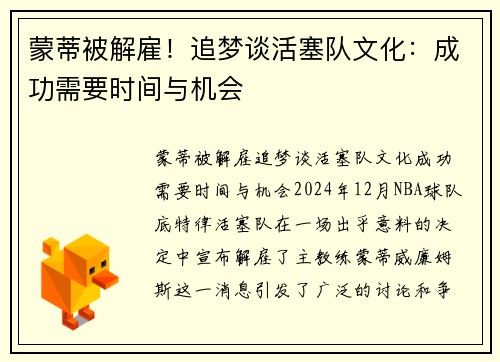 蒙蒂被解雇！追梦谈活塞队文化：成功需要时间与机会

蒙蒂被解雇追梦谈活塞队文化成功需要时间与机会2024年12月NBA球队底特律活塞队在一场出乎意料的决定中宣布解雇了主教练蒙蒂威廉姆斯这一消息引发了广泛的讨论和争